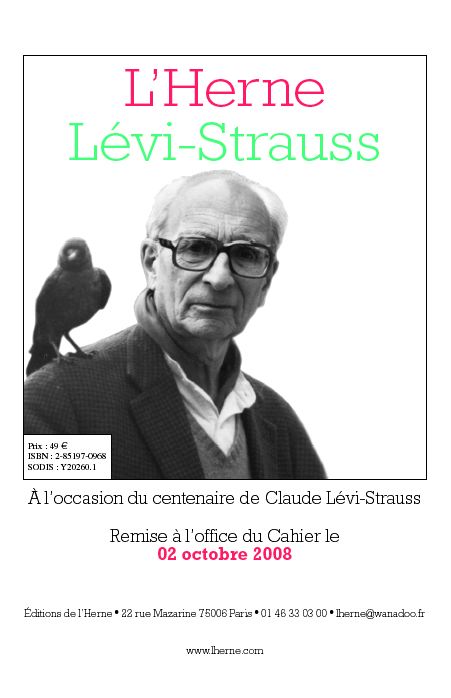 L'Herne
Lévi-Strauss

Prix : 49 €
ISBN : 2-85197-0968
SODIS : Y20260.1

À l'occasion du centenaire de Claude Lévi-Strauss

Remise à l'office du Cahier le
02 octobre 2008

Éditions de l'Herne • 22 rue Mazarine 75006 Paris • 01 46 33 03 00 • lherne@wanadoo.fr

www.lherne.com